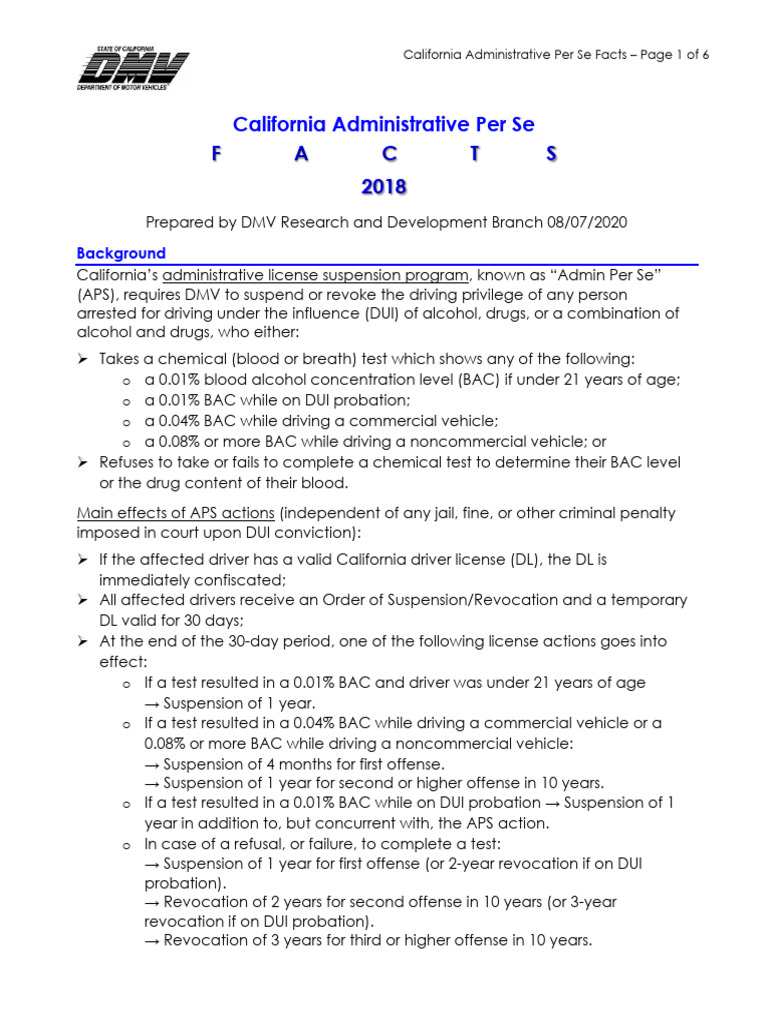 STATE OF CALIFORNIA
DMV
DEPARTMENT OF MOTOR VEHICLES

California Administrative Per Se Facts – Page 1 of 6

California Administrative Per Se
F A C T S
2018

Prepared by DMV Research and Development Branch 08/07/2020

Background
California's administrative license suspension program, known as "Admin Per Se" (APS), requires DMV to suspend or revoke the driving privilege of any person arrested for driving under the influence (DUI) of alcohol, drugs, or a combination of alcohol and drugs, who either:

➢ Takes a chemical (blood or breath) test which shows any of the following:
o a 0.01% blood alcohol concentration level (BAC) if under 21 years of age;
o a 0.01% BAC while on DUI probation;
o a 0.04% BAC while driving a commercial vehicle;
o a 0.08% or more BAC while driving a noncommercial vehicle; or
➢ Refuses to take or fails to complete a chemical test to determine their BAC level or the drug content of their blood.

Main effects of APS actions (independent of any jail, fine, or other criminal penalty imposed in court upon DUI conviction):

➢ If the affected driver has a valid California driver license (DL), the DL is immediately confiscated;
➢ All affected drivers receive an Order of Suspension/Revocation and a temporary DL valid for 30 days;
➢ At the end of the 30-day period, one of the following license actions goes into effect:
o If a test resulted in a 0.01% BAC and driver was under 21 years of age → Suspension of 1 year.
o If a test resulted in a 0.04% BAC while driving a commercial vehicle or a 0.08% or more BAC while driving a noncommercial vehicle:
→ Suspension of 4 months for first offense.
→ Suspension of 1 year for second or higher offense in 10 years.
o If a test resulted in a 0.01% BAC while on DUI probation → Suspension of 1 year in addition to, but concurrent with, the APS action.
o In case of a refusal, or failure, to complete a test:
→ Suspension of 1 year for first offense (or 2-year revocation if on DUI probation).
→ Revocation of 2 years for second offense in 10 years (or 3-year revocation if on DUI probation).
→ Revocation of 3 years for third or higher offense in 10 years.